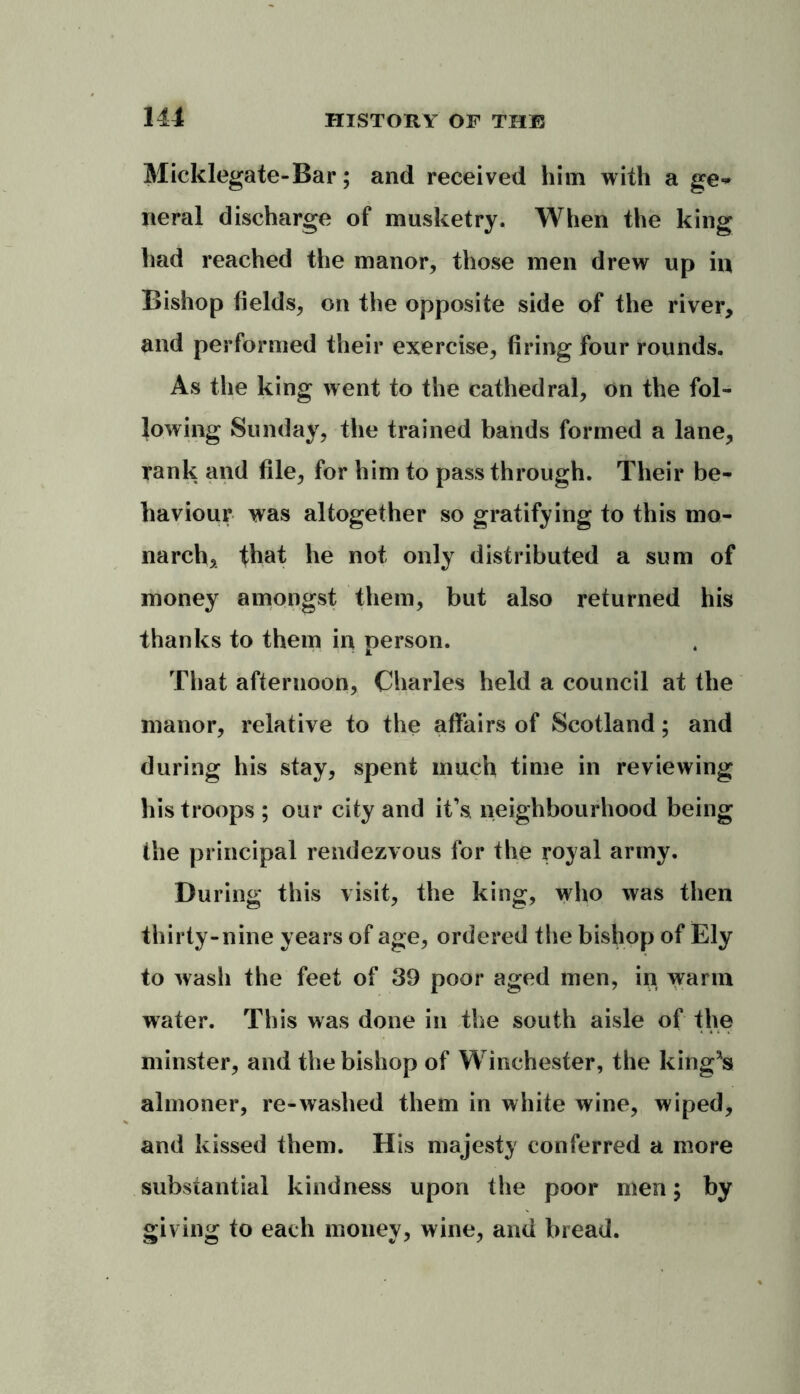 144 HISTORY OF THE

Micklegate-Bar; and received him with a general discharge of musketry. When the king had reached the manor, those men drew up in Bishop fields, on the opposite side of the river, and performed their exercise, firing four rounds.

As the king went to the cathedral, on the following Sunday, the trained bands formed a lane, rank and file, for him to pass through. Their behaviour was altogether so gratifying to this monarch, that he not only distributed a sum of money amongst them, but also returned his thanks to them in person.

That afternoon, Charles held a council at the manor, relative to the affairs of Scotland; and during his stay, spent much time in reviewing his troops; our city and it's neighbourhood being the principal rendezvous for the royal army.

During this visit, the king, who was then thirty-nine years of age, ordered the bishop of Ely to wash the feet of 39 poor aged men, in warm water. This was done in the south aisle of the minster, and the bishop of Winchester, the king's almoner, re-washed them in white wine, wiped, and kissed them. His majesty conferred a more substantial kindness upon the poor men; by giving to each money, wine, and bread.